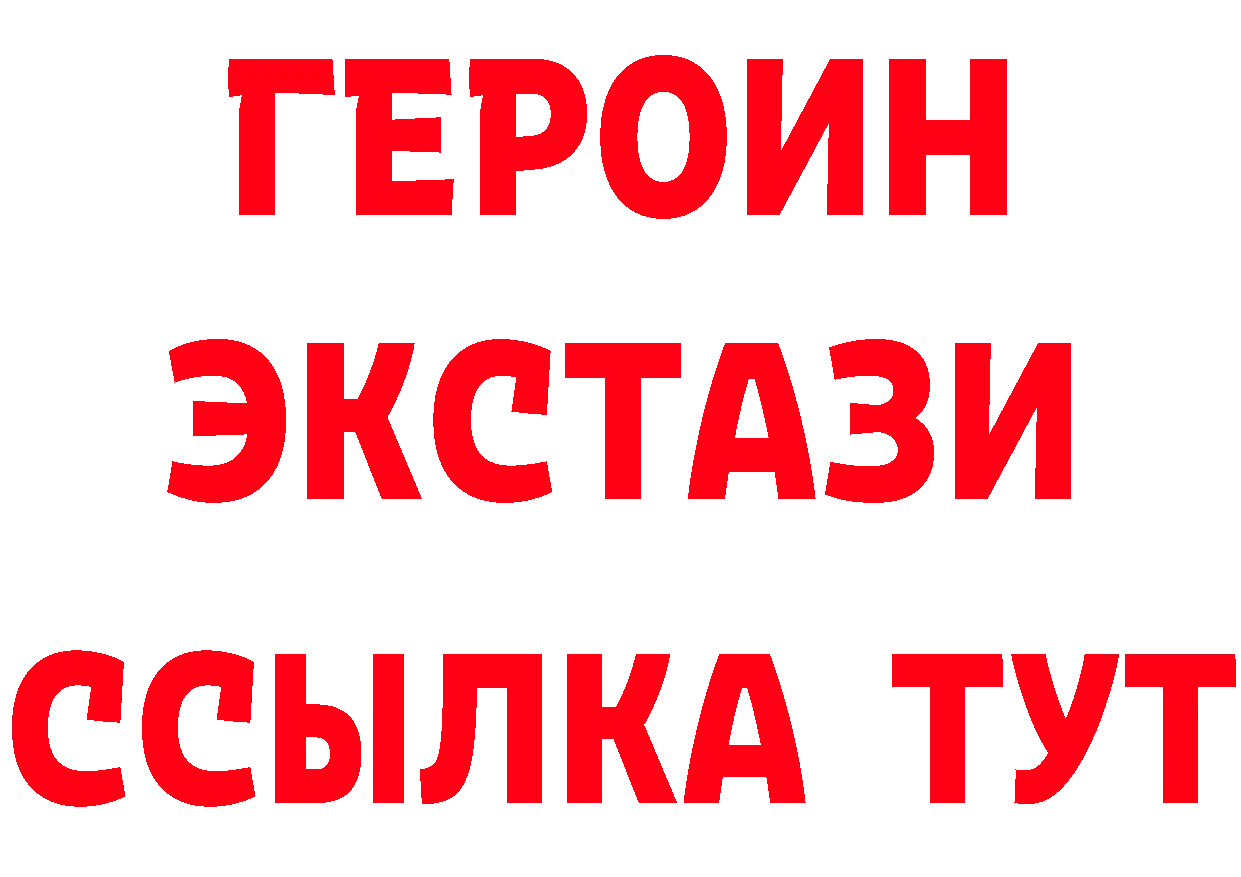 ГЕРОИН
ЭКСТАЗИ
ССЫЛКА ТУТ